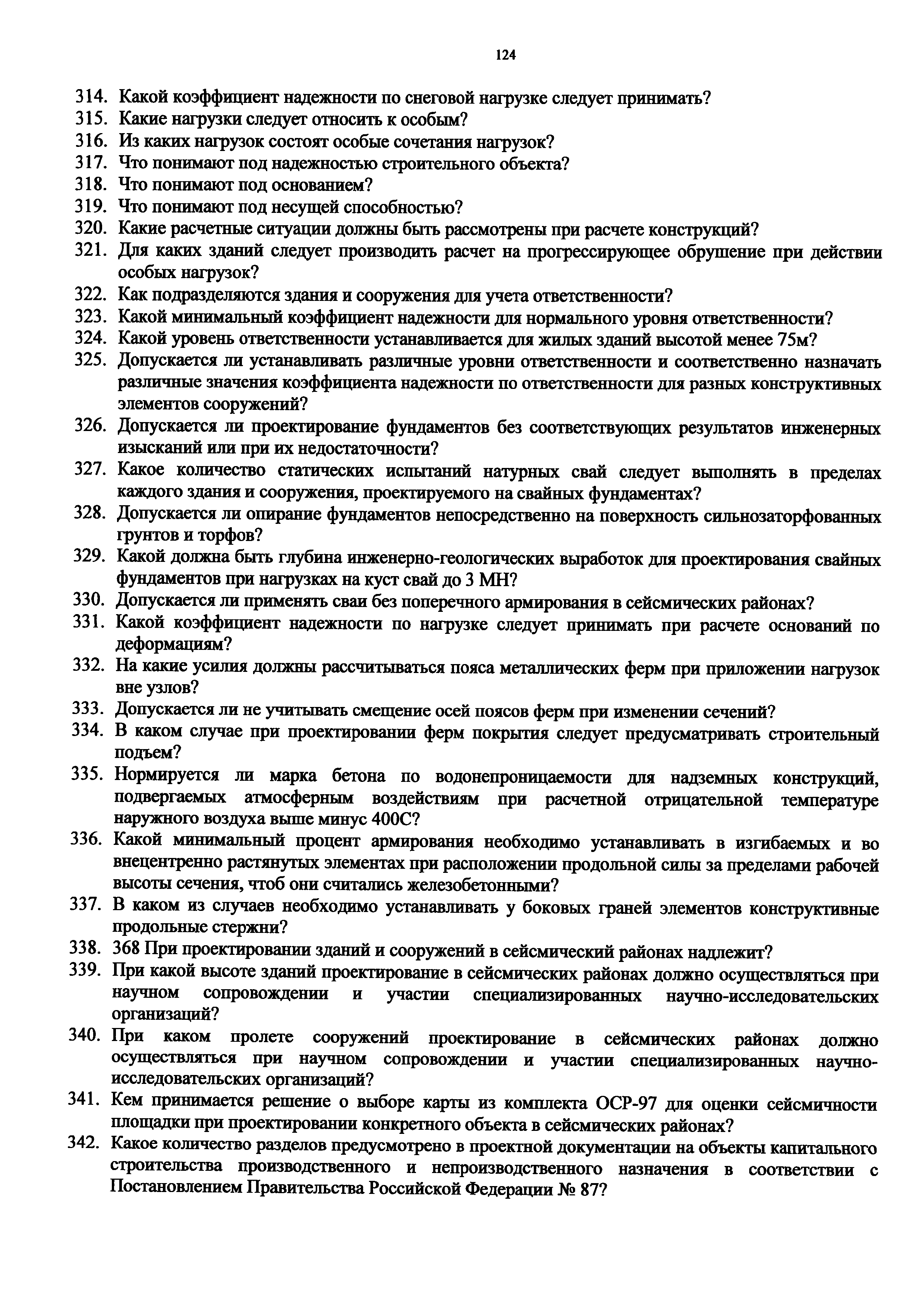 124

314. Какой коэффициент надежности по снеговой нагрузке следует принимать?
315. Какие нагрузки следует относить к особым?
316. Из каких нагрузок состоят особые сочетания нагрузок?
317. Что понимают под надежностью строительного объекта?
318. Что понимают под основанием?
319. Что понимают под несущей способностью?
320. Какие расчетные ситуации должны быть рассмотрены при расчете конструкций?
321. Для каких зданий следует производить расчет на прогрессирующее обрушение при действии особых нагрузок?
322. Как подразделяются здания и сооружения для учета ответственности?
323. Какой минимальный коэффициент надежности для нормального уровня ответственности?
324. Какой уровень ответственности устанавливается для жилых зданий высотой менее 75м?
325. Допускается ли устанавливать различные уровни ответственности и соответственно назначать различные значения коэффициента надежности по ответственности для разных конструктивных элементов сооружений?
326. Допускается ли проектирование фундаментов без соответствующих результатов инженерных изысканий или при их недостаточности?
327. Какое количество статических испытаний натурных свай следует выполнять в пределах каждого здания и сооружения, проектируемого на свайных фундаментах?
328. Допускается ли опирание фундаментов непосредственно на поверхность сильнозаторфованных грунтов и торфов?
329. Какой должна быть глубина инженерно-геологических выработок для проектирования свайных фундаментов при нагрузках на куст свай до 3 МН?
330. Допускается ли применять сваи без поперечного армирования в сейсмических районах?
331. Какой коэффициент надежности по нагрузке следует принимать при расчете оснований по деформациям?
332. На какие усилия должны рассчитываться пояса металлических ферм при приложении нагрузок вне узлов?
333. Допускается ли не учитывать смещение осей поясов ферм при изменении сечений?
334. В каком случае при проектировании ферм покрытия следует предусматривать строительный подъем?
335. Нормируется ли марка бетона по водонепроницаемости для надземных конструкций, подвергаемых атмосферным воздействиям при расчетной отрицательной температуре наружного воздуха выше минус 400С?
336. Какой минимальный процент армирования необходимо устанавливать в изгибаемых и во внецентренно растянутых элементах при расположении продольной силы за пределами рабочей высоты сечения, чтоб они считались железобетонными?
337. В каком из случаев необходимо устанавливать у боковых граней элементов конструктивные продольные стержни?
338. 368 При проектировании зданий и сооружений в сейсмический районах надлежит?
339. При какой высоте зданий проектирование в сейсмических районах должно осуществляться при научном сопровождении и участии специализированных научно-исследовательских организаций?
340. При каком пролете сооружений проектирование в сейсмических районах должно осуществляться при научном сопровождении и участии специализированных научно-исследовательских организаций?
341. Кем принимается решение о выборе карты из комплекта ОСР-97 для оценки сейсмичности площадки при проектировании конкретного объекта в сейсмических районах?
342. Какое количество разделов предусмотрено в проектной документации на объекты капитального строительства производственного и непроизводственного назначения в соответствии с Постановлением Правительства Российской Федерации № 87?